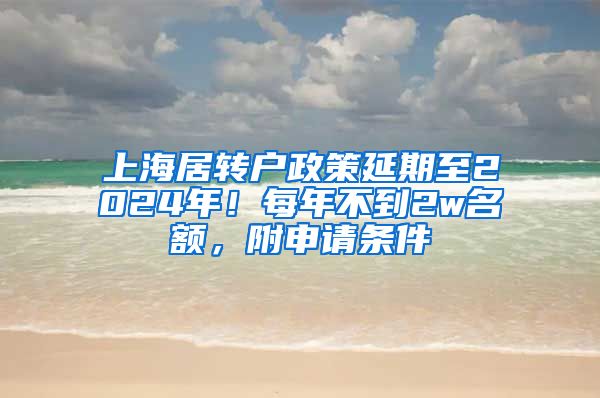 上海居转户政策延期至2024年！每年不到2w名额，附申请条件